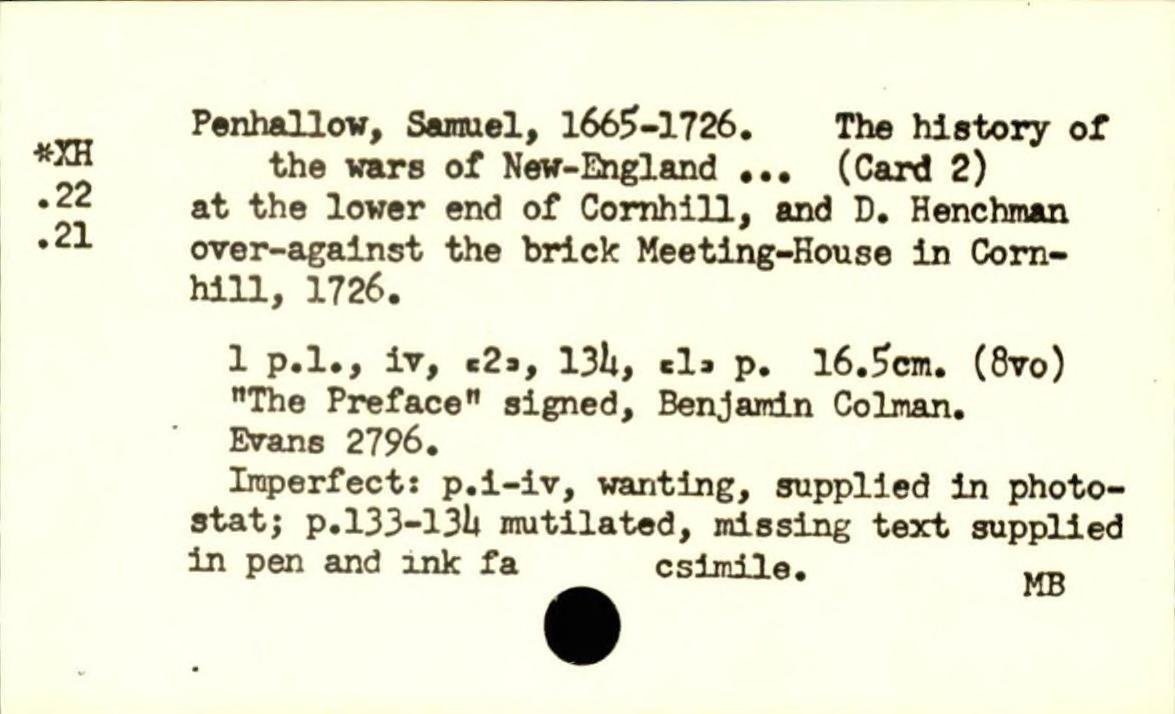 *XH
.22
.21

Penhallow, Samuel, 1665-1726. The history of the wars of New-England ... (Card 2) at the lower end of Cornhill, and D. Henchman over-against the brick Meeting-House in Cornhill, 1726.

1 p.l., iv, [2], 134, [1] p. 16.5cm. (8vo)
"The Preface" signed, Benjamin Colman.
Evans 2796.
Imperfect: p.i-iv, wanting, supplied in photostat; p.133-134 mutilated, missing text supplied in pen and ink fa csimile.

MB